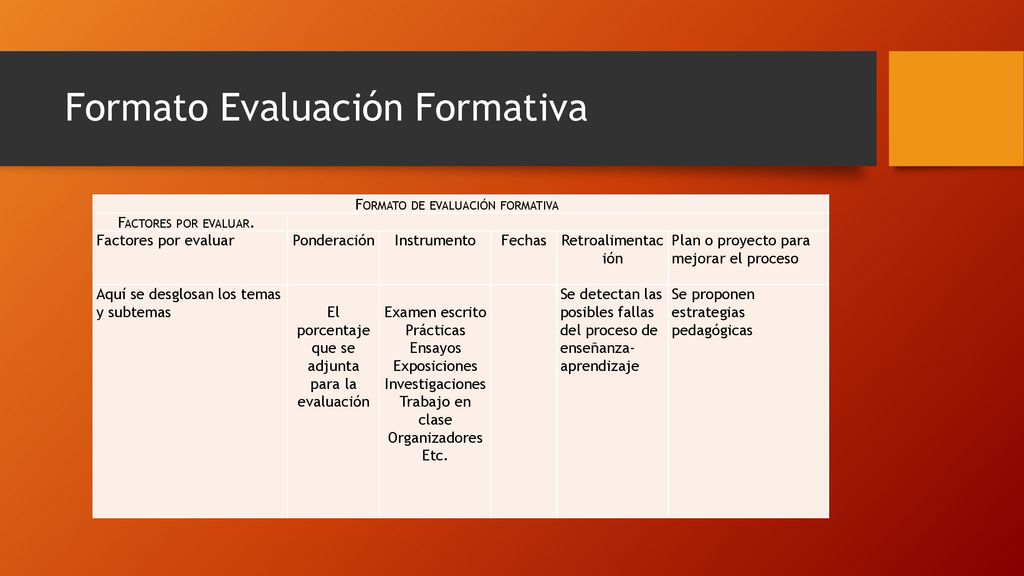 Formato Evaluación Formativa

| FORMATO DE EVALUACIÓN FORMATIVA | | | | | |
|---|---|---|---|---|---|
| FACTORES POR EVALUAR. | | | | | |
| Factores por evaluar | Ponderación | Instrumento | Fechas | Retroalimentación | Plan o proyecto para mejorar el proceso |
| Aquí se desglosan los temas y subtemas | El porcentaje que se adjunta para la evaluación | Examen escrito Prácticas Ensayos Exposiciones Investigaciones Trabajo en clase Organizadores Etc. | | Se detectan las posibles fallas del proceso de enseñanza-aprendizaje | Se proponen estrategias pedagógicas |